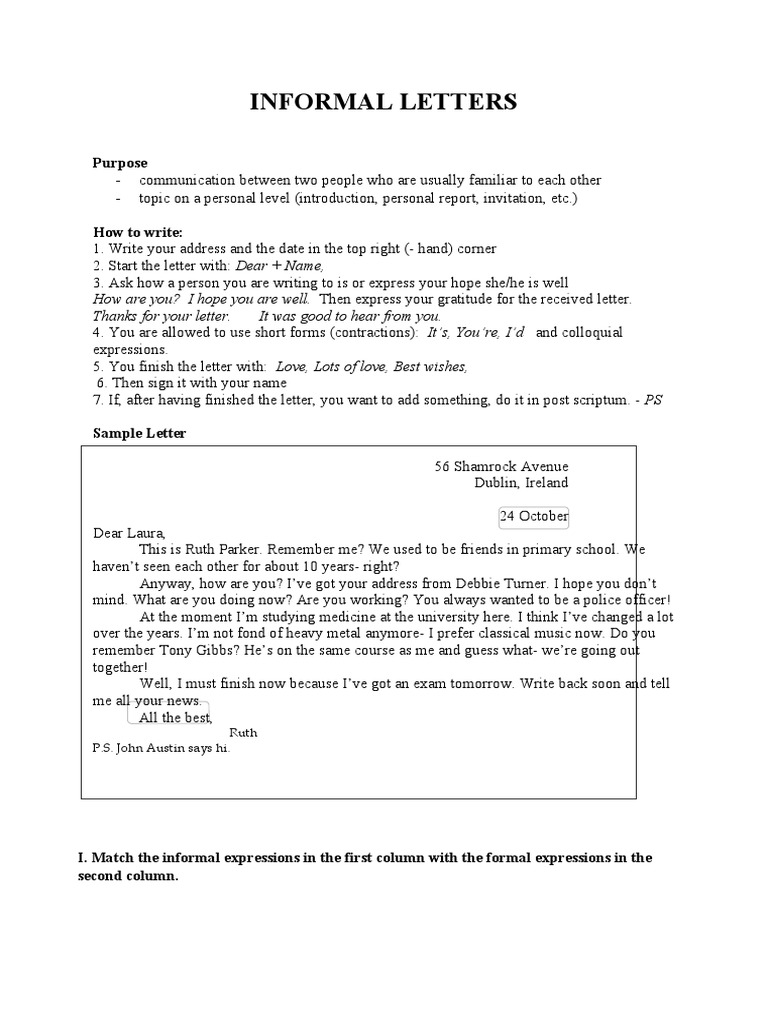 INFORMAL LETTERS

Purpose
- communication between two people who are usually familiar to each other
- topic on a personal level (introduction, personal report, invitation, etc.)

How to write:
1. Write your address and the date in the top right (- hand) corner
2. Start the letter with: Dear + Name,
3. Ask how a person you are writing to is or express your hope she/he is well
How are you? I hope you are well. Then express your gratitude for the received letter.
Thanks for your letter. It was good to hear from you.
4. You are allowed to use short forms (contractions): It's, You're, I'd and colloquial expressions.
5. You finish the letter with: Love, Lots of love, Best wishes,
6. Then sign it with your name
7. If, after having finished the letter, you want to add something, do it in post scriptum. - PS

Sample Letter

56 Shamrock Avenue
Dublin, Ireland

24 October

Dear Laura,
This is Ruth Parker. Remember me? We used to be friends in primary school. We haven't seen each other for about 10 years- right?
Anyway, how are you? I've got your address from Debbie Turner. I hope you don't mind. What are you doing now? Are you working? You always wanted to be a police officer!
At the moment I'm studying medicine at the university here. I think I've changed a lot over the years. I'm not fond of heavy metal anymore- I prefer classical music now. Do you remember Tony Gibbs? He's on the same course as me and guess what- we're going out together!
Well, I must finish now because I've got an exam tomorrow. Write back soon and tell me all your news.
All the best,
Ruth
P.S. John Austin says hi.

I. Match the informal expressions in the first column with the formal expressions in the second column.